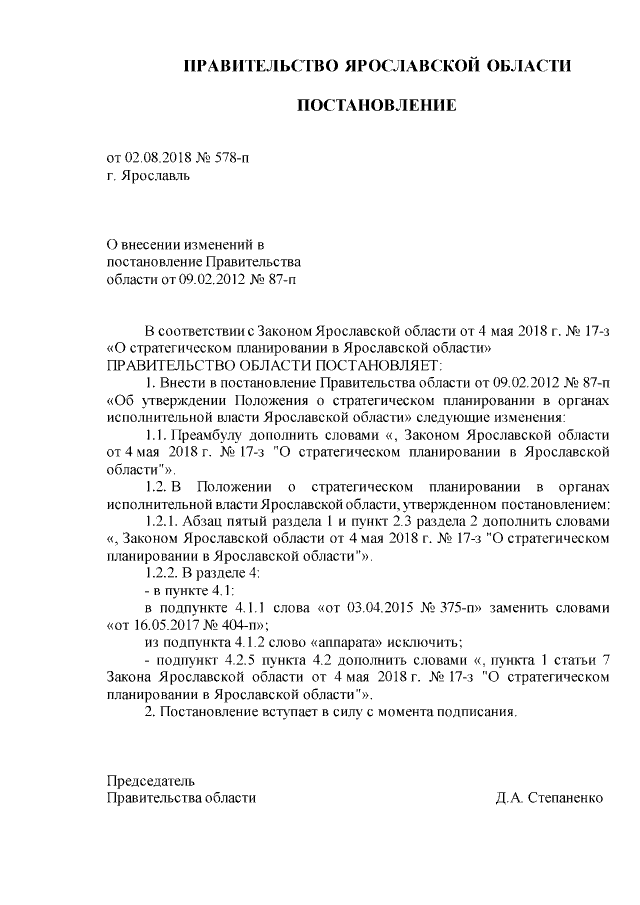 ПРАВИТЕЛЬСТВО ЯРОСЛАВСКОЙ ОБЛАСТИ

ПОСТАНОВЛЕНИЕ

от 02.08.2018 № 578-п
г. Ярославль

О внесении изменений в
постановление Правительства
области от 09.02.2012 № 87-п

В соответствии с Законом Ярославской области от 4 мая 2018 г. № 17-з «О стратегическом планировании в Ярославской области»
ПРАВИТЕЛЬСТВО ОБЛАСТИ ПОСТАНОВЛЯЕТ:

1. Внести в постановление Правительства области от 09.02.2012 № 87-п «Об утверждении Положения о стратегическом планировании в органах исполнительной власти Ярославской области» следующие изменения:

1.1. Преамбулу дополнить словами «, Законом Ярославской области от 4 мая 2018 г. № 17-з "О стратегическом планировании в Ярославской области"».

1.2. В Положении о стратегическом планировании в органах исполнительной власти Ярославской области, утвержденном постановлением:

1.2.1. Абзац пятый раздела 1 и пункт 2.3 раздела 2 дополнить словами «, Законом Ярославской области от 4 мая 2018 г. № 17-з "О стратегическом планировании в Ярославской области"».

1.2.2. В разделе 4:

- в пункте 4.1:

в подпункте 4.1.1 слова «от 03.04.2015 № 375-п» заменить словами «от 16.05.2017 № 404-п»;

из подпункта 4.1.2 слово «аппарата» исключить;

- подпункт 4.2.5 пункта 4.2 дополнить словами «, пункта 1 статьи 7 Закона Ярославской области от 4 мая 2018 г. № 17-з "О стратегическом планировании в Ярославской области"».

2. Постановление вступает в силу с момента подписания.

Председатель
Правительства области Д.А. Степаненко